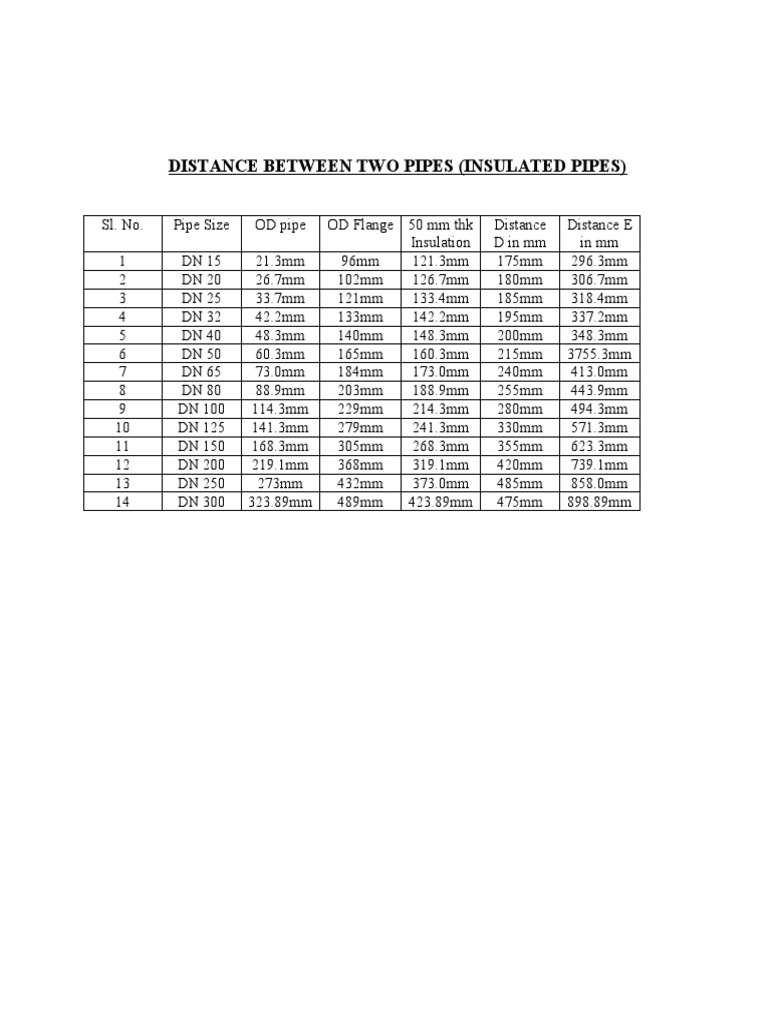 DISTANCE BETWEEN TWO PIPES (INSULATED PIPES)

| Sl. No. | Pipe Size | OD pipe | OD Flange | 50 mm thk Insulation | Distance D in mm | Distance E in mm |
|---|---|---|---|---|---|---|
| 1 | DN 15 | 21.3mm | 96mm | 121.3mm | 175mm | 296.3mm |
| 2 | DN 20 | 26.7mm | 102mm | 126.7mm | 180mm | 306.7mm |
| 3 | DN 25 | 33.7mm | 121mm | 133.4mm | 185mm | 318.4mm |
| 4 | DN 32 | 42.2mm | 133mm | 142.2mm | 195mm | 337.2mm |
| 5 | DN 40 | 48.3mm | 140mm | 148.3mm | 200mm | 348.3mm |
| 6 | DN 50 | 60.3mm | 165mm | 160.3mm | 215mm | 3755.3mm |
| 7 | DN 65 | 73.0mm | 184mm | 173.0mm | 240mm | 413.0mm |
| 8 | DN 80 | 88.9mm | 203mm | 188.9mm | 255mm | 443.9mm |
| 9 | DN 100 | 114.3mm | 229mm | 214.3mm | 280mm | 494.3mm |
| 10 | DN 125 | 141.3mm | 279mm | 241.3mm | 330mm | 571.3mm |
| 11 | DN 150 | 168.3mm | 305mm | 268.3mm | 355mm | 623.3mm |
| 12 | DN 200 | 219.1mm | 368mm | 319.1mm | 420mm | 739.1mm |
| 13 | DN 250 | 273mm | 432mm | 373.0mm | 485mm | 858.0mm |
| 14 | DN 300 | 323.89mm | 489mm | 423.89mm | 475mm | 898.89mm |